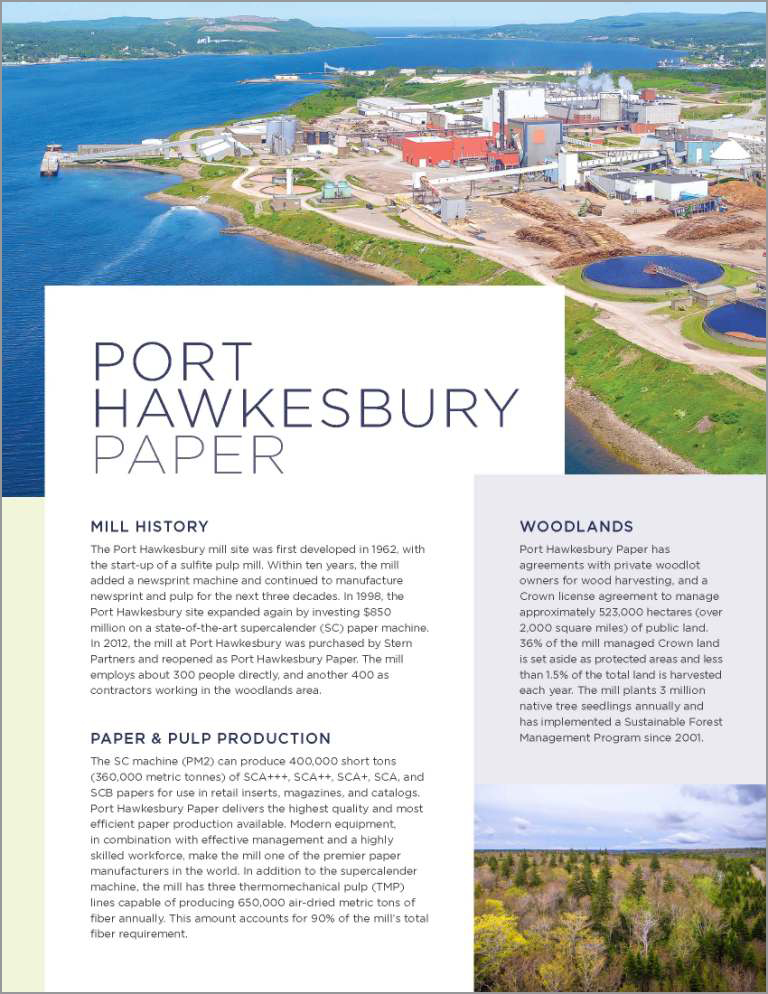 PORT HAWKESBURY PAPER

MILL HISTORY

The Port Hawkesbury mill site was first developed in 1962, with the start-up of a sulfite pulp mill. Within ten years, the mill added a newsprint machine and continued to manufacture newsprint and pulp for the next three decades. In 1998, the Port Hawkesbury site expanded again by investing $850 million on a state-of-the-art supercalender (SC) paper machine. In 2012, the mill at Port Hawkesbury was purchased by Stern Partners and reopened as Port Hawkesbury Paper. The mill employs about 300 people directly, and another 400 as contractors working in the woodlands area.

PAPER & PULP PRODUCTION

The SC machine (PM2) can produce 400,000 short tons (360,000 metric tonnes) of SCA+++, SCA++, SCA+, SCA, and SCB papers for use in retail inserts, magazines, and catalogs. Port Hawkesbury Paper delivers the highest quality and most efficient paper production available. Modern equipment, in combination with effective management and a highly skilled workforce, make the mill one of the premier paper manufacturers in the world. In addition to the supercalender machine, the mill has three thermomechanical pulp (TMP) lines capable of producing 650,000 air-dried metric tons of fiber annually. This amount accounts for 90% of the mill's total fiber requirement.

WOODLANDS

Port Hawkesbury Paper has agreements with private woodlot owners for wood harvesting, and a Crown license agreement to manage approximately 523,000 hectares (over 2,000 square miles) of public land. 36% of the mill managed Crown land is set aside as protected areas and less than 1.5% of the total land is harvested each year. The mill plants 3 million native tree seedlings annually and has implemented a Sustainable Forest Management Program since 2001.